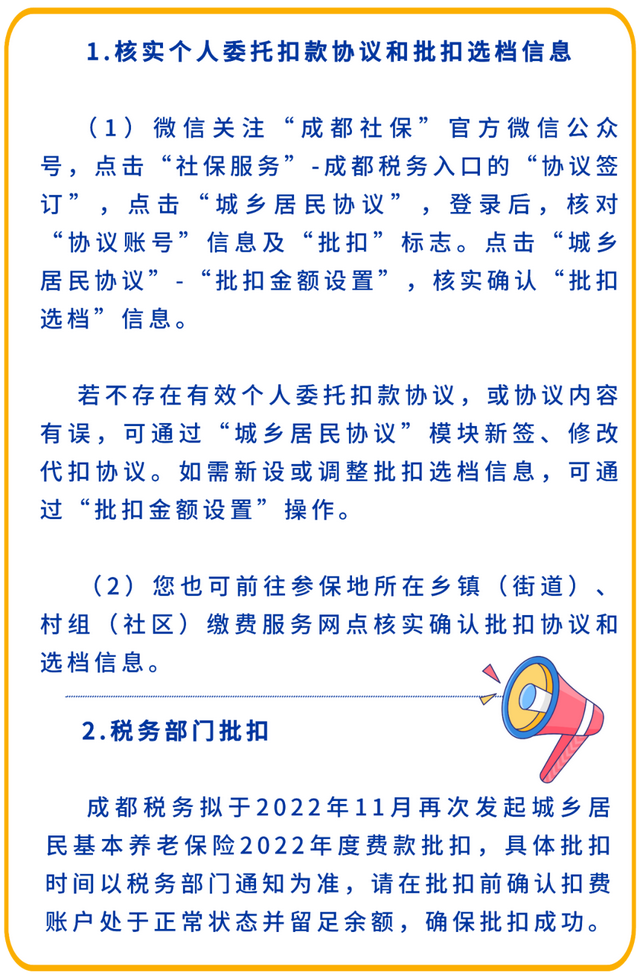 1.核实个人委托扣款协议和批扣选档信息

（1）微信关注“成都社保”官方微信公众号，点击“社保服务”-成都税务入口的“协议签订”，点击“城乡居民协议”，登录后，核对“协议账号”信息及“批扣”标志。点击“城乡居民协议”-“批扣金额设置”，核实确认“批扣选档”信息。

若不存在有效个人委托扣款协议，或协议内容有误，可通过“城乡居民协议”模块新签、修改代扣协议。如需新设或调整批扣选档信息，可通过“批扣金额设置”操作。

（2）您也可前往参保地所在乡镇（街道）、村组（社区）缴费服务网点核实确认批扣协议和选档信息。

2.税务部门批扣

成都税务拟于2022年11月再次发起城乡居民基本养老保险2022年度费款批扣，具体批扣时间以税务部门通知为准，请在批扣前确认扣费账户处于正常状态并留足余额，确保批扣成功。